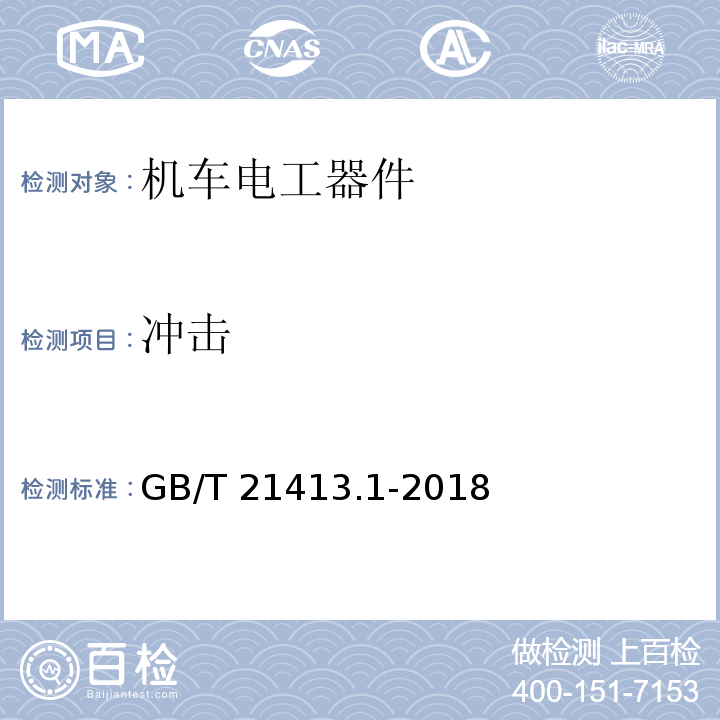 MA CNAS AL ilac-MRA

检测对象：机车电工器件

检测项目：冲击

检测标准：GB/T 21413.1-2018

百检
Baijiantest.com

做检测 上百检
400-151-7153